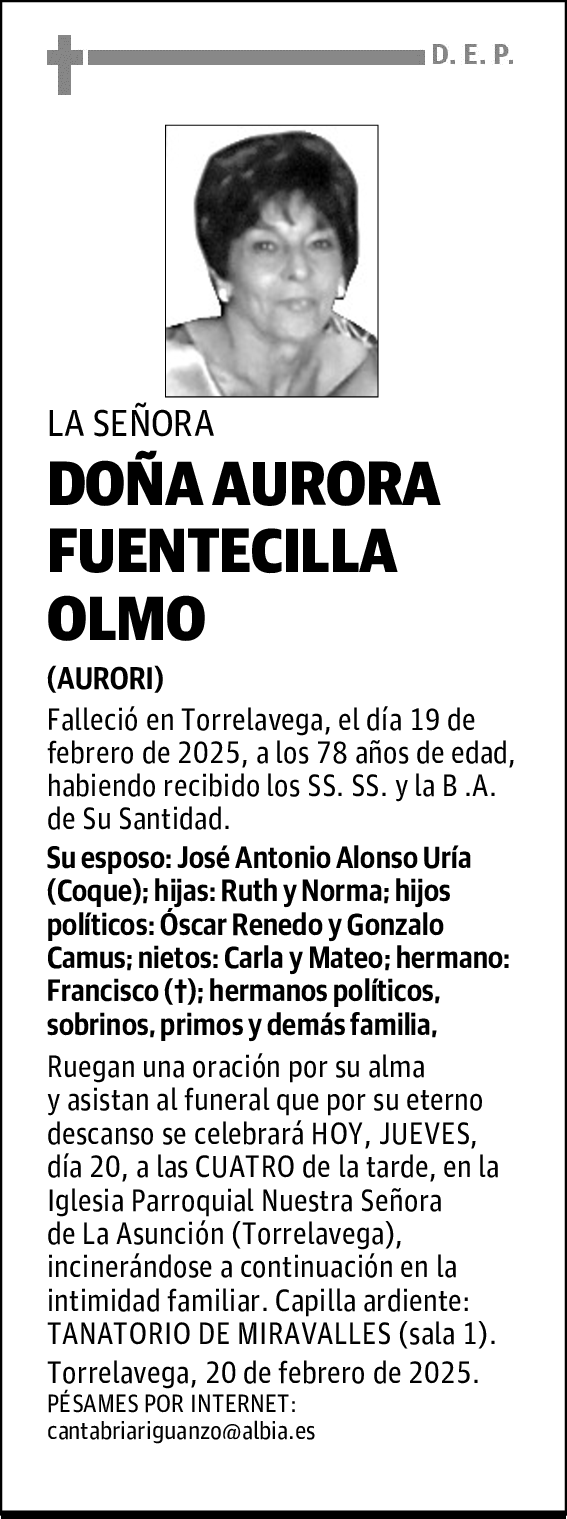 D. E. P.

LA SEÑORA

DOÑA AURORA FUENTECILLA OLMO

(AURORI)

Falleció en Torrelavega, el día 19 de febrero de 2025, a los 78 años de edad, habiendo recibido los SS. SS. y la B .A. de Su Santidad.

Su esposo: José Antonio Alonso Uría (Coque); hijas: Ruth y Norma; hijos políticos: Óscar Renedo y Gonzalo Camus; nietos: Carla y Mateo; hermano: Francisco (†); hermanos políticos, sobrinos, primos y demás familia,

Ruegan una oración por su alma y asistan al funeral que por su eterno descanso se celebrará HOY, JUEVES, día 20, a las CUATRO de la tarde, en la Iglesia Parroquial Nuestra Señora de La Asunción (Torrelavega), incinerándose a continuación en la intimidad familiar. Capilla ardiente: TANATORIO DE MIRAVALLES (sala 1).

Torrelavega, 20 de febrero de 2025.

PÉSAMES POR INTERNET:
cantabriariguanzo@albia.es